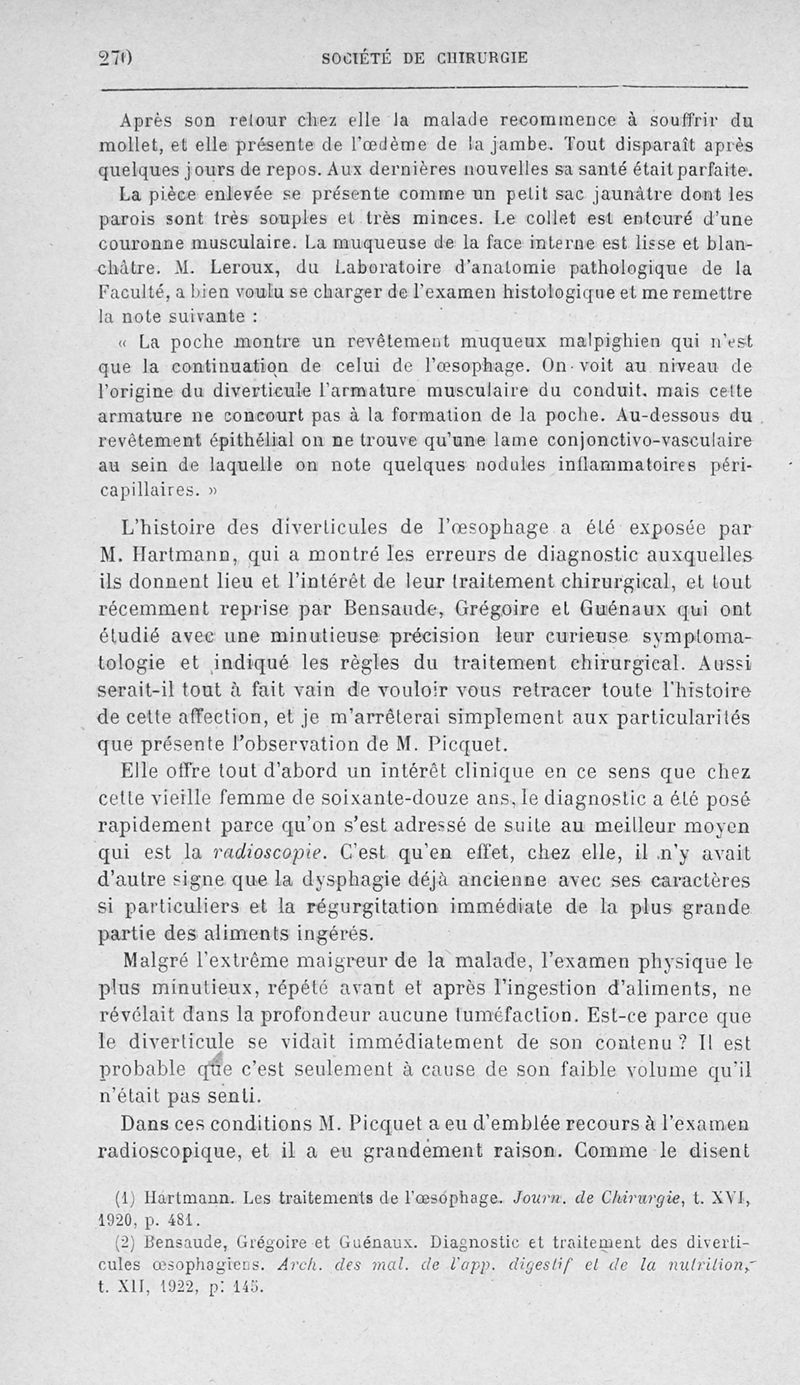 270 SOCIÉTÉ DE CHIRURGIE

Après son retour chez elle la malade recommence à souffrir du mollet, et elle présente de l'œdème de la jambe. Tout disparaît après quelques jours de repos. Aux dernières nouvelles sa santé était parfaite.

La pièce enlevée se présente comme un petit sac jaunâtre dont les parois sont très souples et très minces. Le collet est entouré d'une couronne musculaire. La muqueuse de la face interne est lisse et blanchâtre. M. Leroux, du Laboratoire d'anatomie pathologique de la Faculté, a bien voulu se charger de l'examen histologique et me remettre la note suivante :

« La poche montre un revêtement muqueux malpighien qui n'est que la continuation de celui de l'œsophage. On voit au niveau de l'origine du diverticule l'armature musculaire du conduit, mais cette armature ne concourt pas à la formation de la poche. Au-dessous du revêtement épithélial on ne trouve qu'une lame conjonctivo-vasculaire au sein de laquelle on note quelques nodules inflammatoires péricapillaires. »

L'histoire des diverticules de l'œsophage a été exposée par M. Hartmann, qui a montré les erreurs de diagnostic auxquelles ils donnent lieu et l'intérêt de leur traitement chirurgical, et tout récemment reprise par Bensaude, Grégoire et Guénaux qui ont étudié avec une minutieuse précision leur curieuse symptomatologie et indiqué les règles du traitement chirurgical. Aussi serait-il tout à fait vain de vouloir vous retracer toute l'histoire de cette affection, et je m'arrêterai simplement aux particularités que présente l'observation de M. Picquet.

Elle offre tout d'abord un intérêt clinique en ce sens que chez cette vieille femme de soixante-douze ans, le diagnostic a été posé rapidement parce qu'on s'est adressé de suite au meilleur moyen qui est la radioscopie. C'est qu'en effet, chez elle, il n'y avait d'autre signe que la dysphagie déjà ancienne avec ses caractères si particuliers et la régurgitation immédiate de la plus grande partie des aliments ingérés.

Malgré l'extrême maigreur de la malade, l'examen physique le plus minutieux, répété avant et après l'ingestion d'aliments, ne révélait dans la profondeur aucune tuméfaction. Est-ce parce que le diverticule se vidait immédiatement de son contenu ? Il est probable que c'est seulement à cause de son faible volume qu'il n'était pas senti.

Dans ces conditions M. Picquet a eu d'emblée recours à l'examen radioscopique, et il a eu grandement raison. Comme le disent

(1) Hartmann. Les traitements de l'œsophage. Journ. de Chirurgie, t. XVI, 1920, p. 481.

(2) Bensaude, Grégoire et Guénaux. Diagnostic et traitement des diverticules œsophagiens. Arch. des mal. de l'app. digestif et de la nutrition, t. XII, 1922, p. 145.